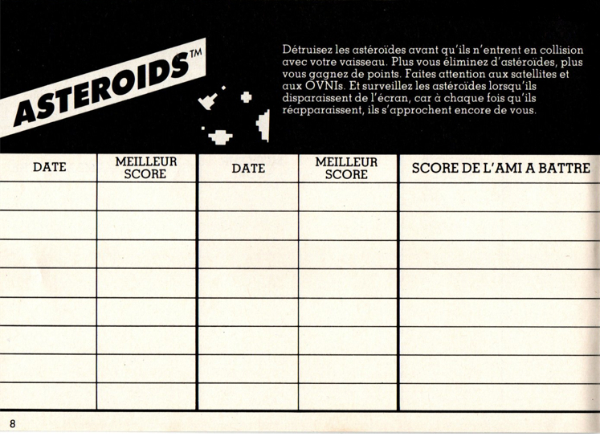 ASTEROIDS™

Détruisez les astéroïdes avant qu'ils n'entrent en collision avec votre vaisseau. Plus vous éliminez d'astéroïdes, plus vous gagnez de points. Faites attention aux satellites et aux OVNIs. Et surveillez les astéroïdes lorsqu'ils disparaissent de l'écran, car à chaque fois qu'ils réapparaissent, ils s'approchent encore de vous.

| DATE | MEILLEUR SCORE | DATE | MEILLEUR SCORE | SCORE DE L'AMI A BATTRE |
|---|---|---|---|---|
| | | | | |
| | | | | |
| | | | | |
| | | | | |
| | | | | |
| | | | | |
| | | | | |
| | | | | |

8